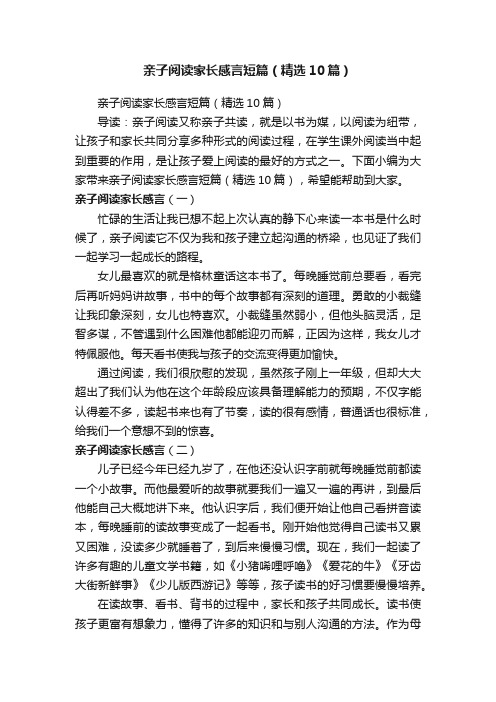 亲子阅读家长感言短篇（精选10篇）

亲子阅读家长感言短篇（精选10篇）

导读：亲子阅读又称亲子共读，就是以书为媒，以阅读为纽带，让孩子和家长共同分享多种形式的阅读过程，在学生课外阅读当中起到重要的作用，是让孩子爱上阅读的最好的方式之一。下面小编为大家带来亲子阅读家长感言短篇（精选10篇），希望能帮助到大家。

亲子阅读家长感言（一）

忙碌的生活让我已想不起上次认真的静下心来读一本书是什么时候了，亲子阅读它不仅为我和孩子建立起沟通的桥梁，也见证了我们一起学习一起成长的路程。

女儿最喜欢的就是格林童话这本书了。每晚睡觉前总要看，看完后再听妈妈讲故事，书中的每个故事都有深刻的道理。勇敢的小裁缝让我印象深刻，女儿也特喜欢。小裁缝虽然弱小，但他头脑灵活，足智多谋，不管遇到什么困难他都能迎刃而解，正因为这样，我女儿才特佩服他。每天看书使我与孩子的交流变得更加愉快。

通过阅读，我们很欣慰的发现，虽然孩子刚上一年级，但却大大超出了我们认为他在这个年龄段应该具备理解能力的预期，不仅字能认得差不多，读起书来也有了节奏，读的很有感情，普通话也很标准，给我们一个意想不到的惊喜。

亲子阅读家长感言（二）

儿子已经今年已经九岁了，在他还没认识字前就每晚睡觉前都读一个小故事。而他最爱听的故事就要我们一遍又一遍的再讲，到最后他能自己大概地讲下来。他认识字后，我们便开始让他自己看拼音读本，每晚睡前的读故事变成了一起看书。刚开始他觉得自己读书又累又困难，没读多少就睡着了，到后来慢慢习惯。现在，我们一起读了许多有趣的儿童文学书籍，如《小猪唏哩呼噜》《爱花的牛》《牙齿大街新鲜事》《少儿版西游记》等等，孩子读书的好习惯要慢慢培养。

在读故事、看书、背书的过程中，家长和孩子共同成长。读书使孩子更富有想象力，懂得了许多的知识和与别人沟通的方法。作为母